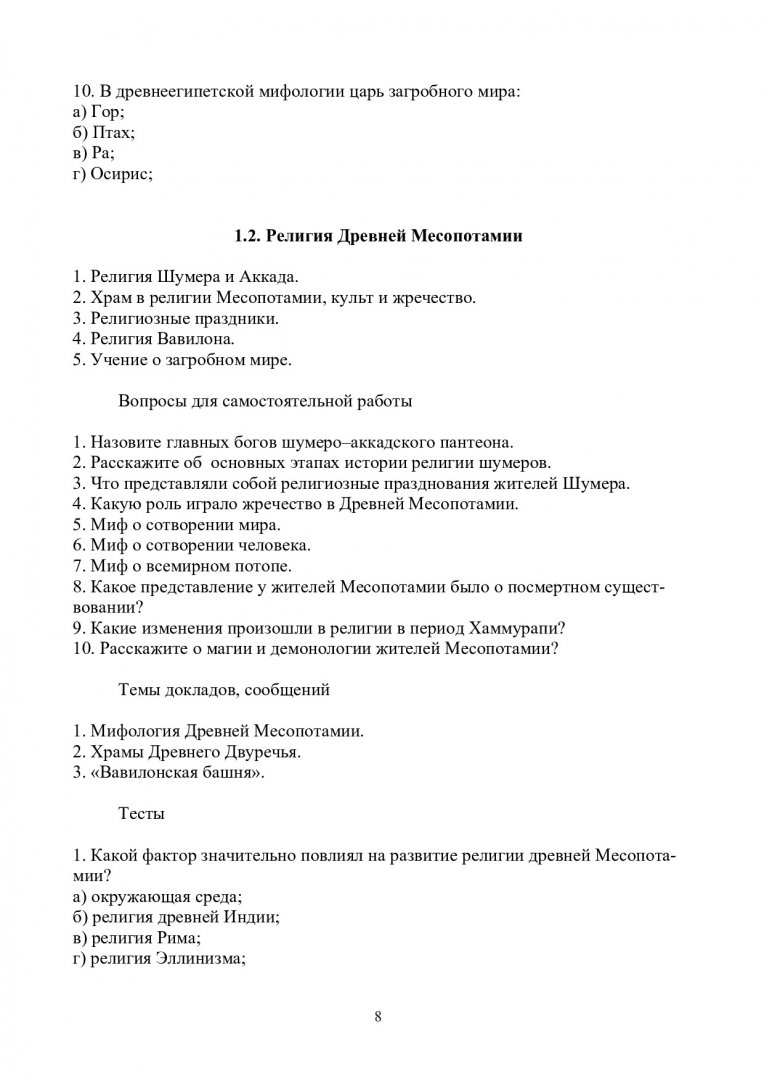 10. В древнеегипетской мифологии царь загробного мира:
а) Гор;
б) Птах;
в) Ра;
г) Осирис;

1.2. Религия Древней Месопотамии

1. Религия Шумера и Аккада.
2. Храм в религии Месопотамии, культ и жречество.
3. Религиозные праздники.
4. Религия Вавилона.
5. Учение о загробном мире.

Вопросы для самостоятельной работы

1. Назовите главных богов шумеро–аккадского пантеона.
2. Расскажите об основных этапах истории религии шумеров.
3. Что представляли собой религиозные празднования жителей Шумера.
4. Какую роль играло жречество в Древней Месопотамии.
5. Миф о сотворении мира.
6. Миф о сотворении человека.
7. Миф о всемирном потопе.
8. Какое представление у жителей Месопотамии было о посмертном существовании?
9. Какие изменения произошли в религии в период Хаммурапи?
10. Расскажите о магии и демонологии жителей Месопотамии?

Темы докладов, сообщений

1. Мифология Древней Месопотамии.
2. Храмы Древнего Двуречья.
3. «Вавилонская башня».

Тесты

1. Какой фактор значительно повлиял на развитие религии древней Месопотамии?
а) окружающая среда;
б) религия древней Индии;
в) религия Рима;
г) религия Эллинизма;

8